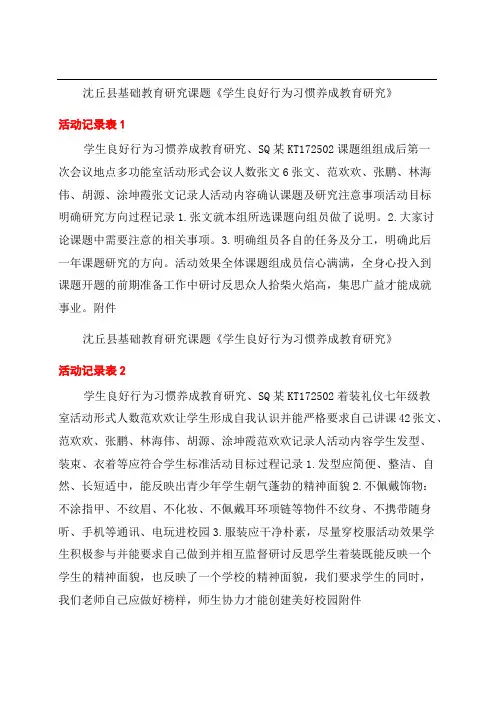 沈丘县基础教育研究课题《学生良好行为习惯养成教育研究》

活动记录表 1

学生良好行为习惯养成教育研究、SQ 某 KT172502 课题组组成后第一次会议地点多功能室活动形式会议人数张文 6 张文、范欢欢、张鹏、林海伟、胡源、涂坤霞张文记录人活动内容确认课题及研究注意事项活动目标明确研究方向过程记录 1.张文就本组所选课题向组员做了说明。2.大家讨论课题中需要注意的相关事项。3.明确组员各自的任务及分工，明确此后一年课题研究的方向。活动效果全体课题组成员信心满满，全身心投入到课题开题的前期准备工作中研讨反思众人拾柴火焰高，集思广益才能成就事业。附件

沈丘县基础教育研究课题《学生良好行为习惯养成教育研究》

活动记录表 2

学生良好行为习惯养成教育研究、SQ 某 KT172502 着装礼仪七年级教室活动形式人数范欢欢让学生形成自我认识并能严格要求自己讲课 42 张文、范欢欢、张鹏、林海伟、胡源、涂坤霞范欢欢记录人活动内容学生发型、装束、衣着等应符合学生标准活动目标过程记录 1.发型应简便、整洁、自然、长短适中，能反映出青少年学生朝气蓬勃的精神面貌 2.不佩戴饰物：不涂指甲、不纹眉、不化妆、不佩戴耳环项链等物件不纹身、不携带随身听、手机等通讯、电玩进校园 3.服装应干净朴素，尽量穿校服活动效果学生积极参与并能要求自己做到并相互监督研讨反思学生着装既能反映一个学生的精神面貌，也反映了一个学校的精神面貌，我们要求学生的同时，我们老师自己应做好榜样，师生协力才能创建美好校园附件